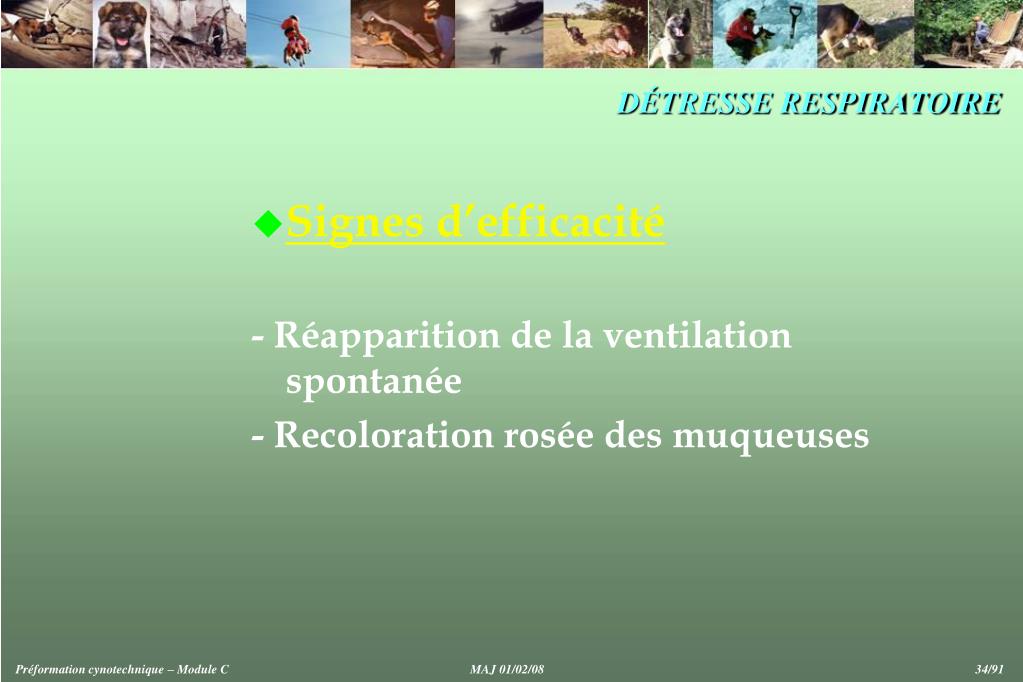 DÉTRESSE RESPIRATOIRE

Signes d'efficacité

- Réapparition de la ventilation spontanée

- Recoloration rosée des muqueuses

Préformation cynotechnique – Module C

MAJ 01/02/08

34/91